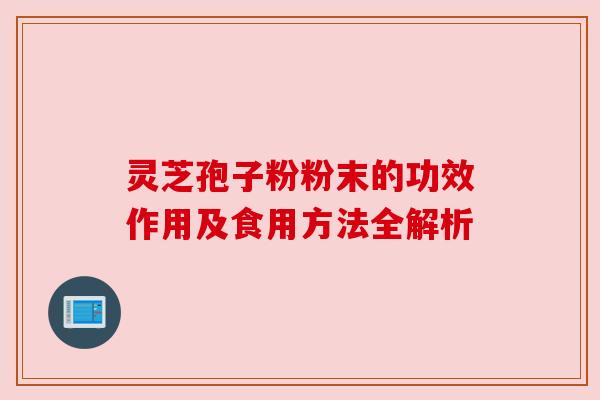 灵芝孢子粉粉末的功效作用及食用方法全解析